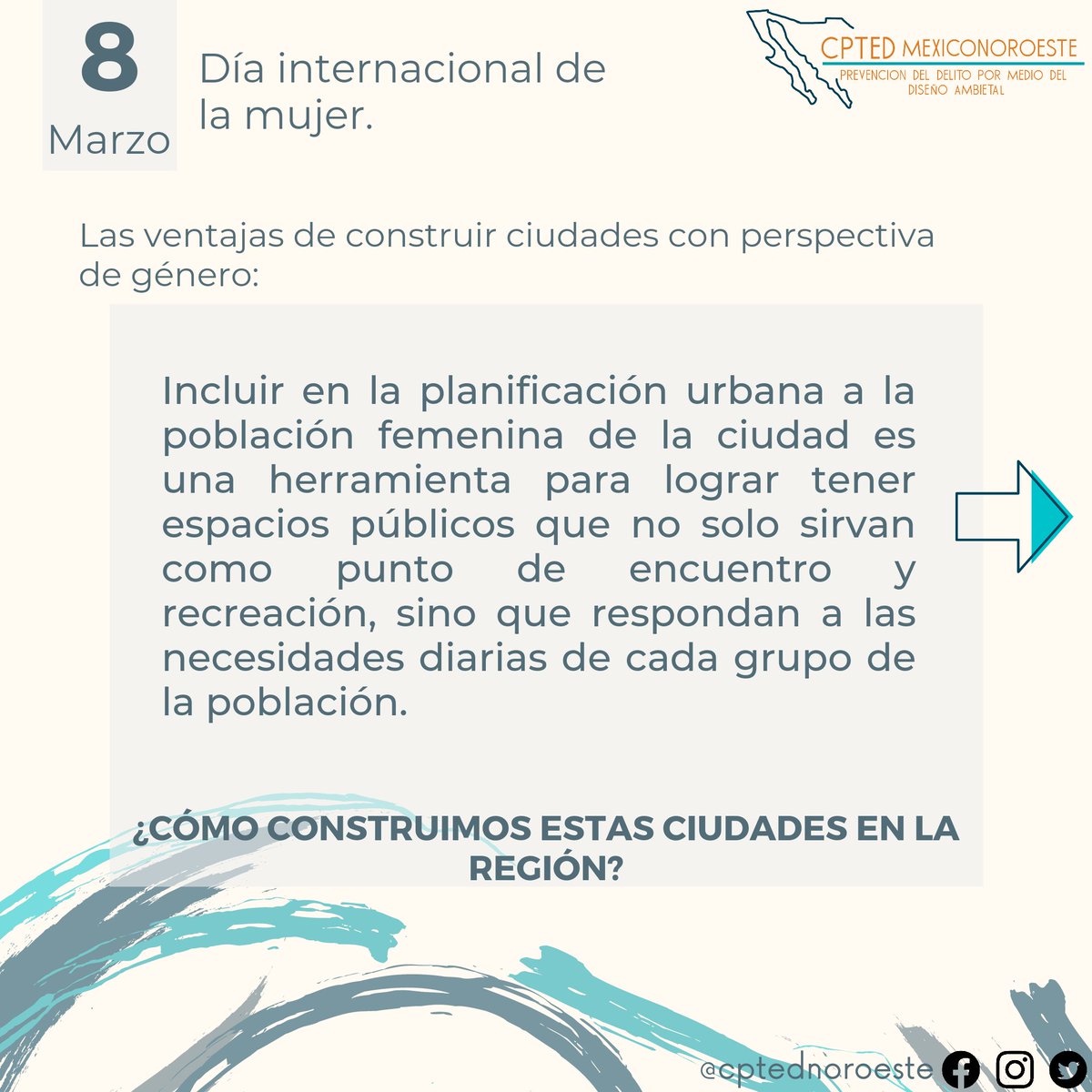 8
Marzo

Día internacional de la mujer.

CPTED MEXICONOROESTE
PREVENCION DEL DELITO POR MEDIO DEL DISEÑO AMBIETAL

Las ventajas de construir ciudades con perspectiva de género:

Incluir en la planificación urbana a la población femenina de la ciudad es una herramienta para lograr tener espacios públicos que no solo sirvan como punto de encuentro y recreación, sino que respondan a las necesidades diarias de cada grupo de la población.

¿CÓMO CONSTRUIMOS ESTAS CIUDADES EN LA REGIÓN?

@cptednoroeste